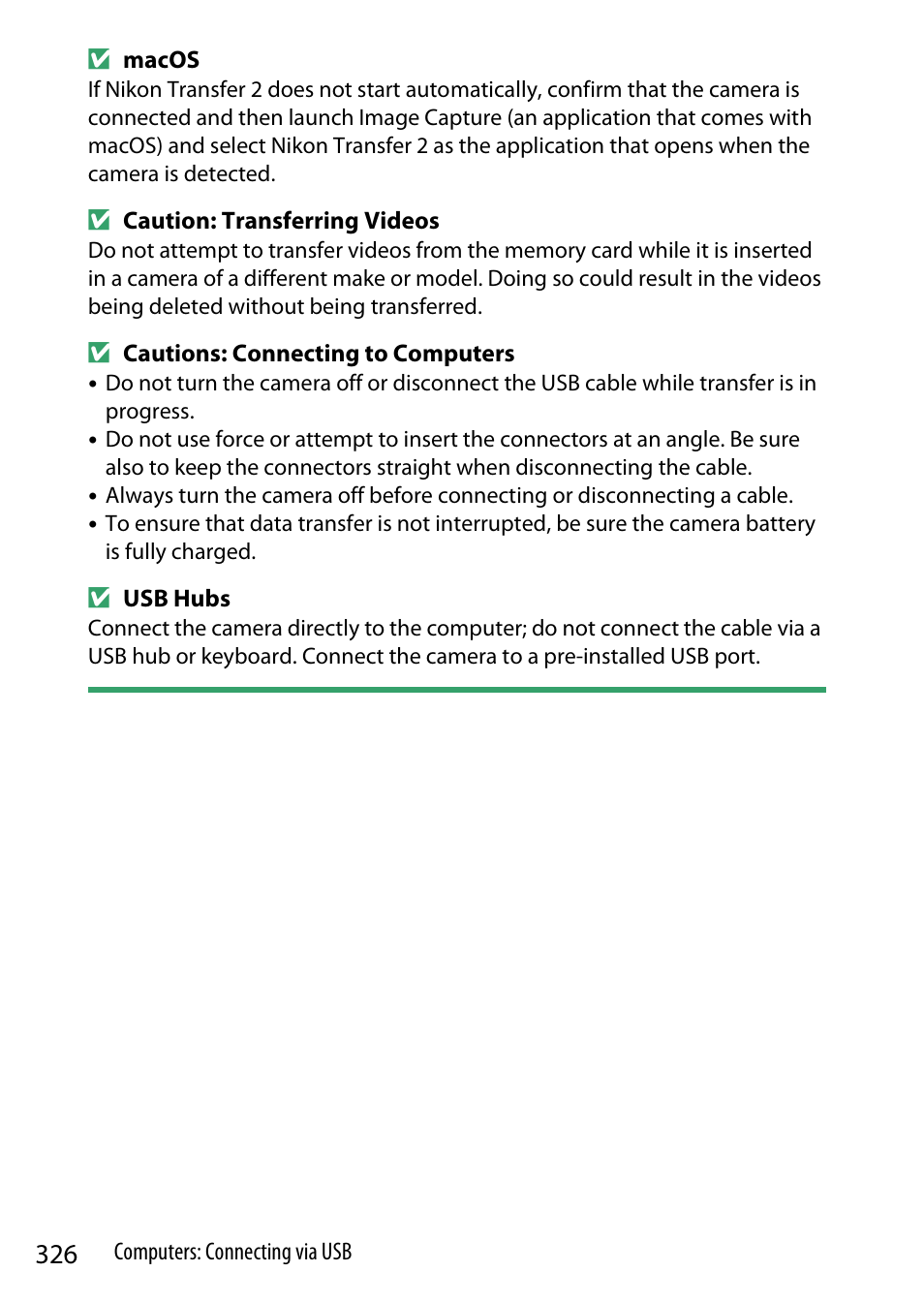 macOS
If Nikon Transfer 2 does not start automatically, confirm that the camera is connected and then launch Image Capture (an application that comes with macOS) and select Nikon Transfer 2 as the application that opens when the camera is detected.

Caution: Transferring Videos
Do not attempt to transfer videos from the memory card while it is inserted in a camera of a different make or model. Doing so could result in the videos being deleted without being transferred.

Cautions: Connecting to Computers
• Do not turn the camera off or disconnect the USB cable while transfer is in progress.
• Do not use force or attempt to insert the connectors at an angle. Be sure also to keep the connectors straight when disconnecting the cable.
• Always turn the camera off before connecting or disconnecting a cable.
• To ensure that data transfer is not interrupted, be sure the camera battery is fully charged.

USB Hubs
Connect the camera directly to the computer; do not connect the cable via a USB hub or keyboard. Connect the camera to a pre-installed USB port.

326 Computers: Connecting via USB